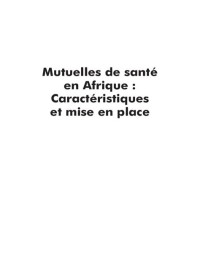 Mutuelles de santé en Afrique : Caractéristiques et mise en place